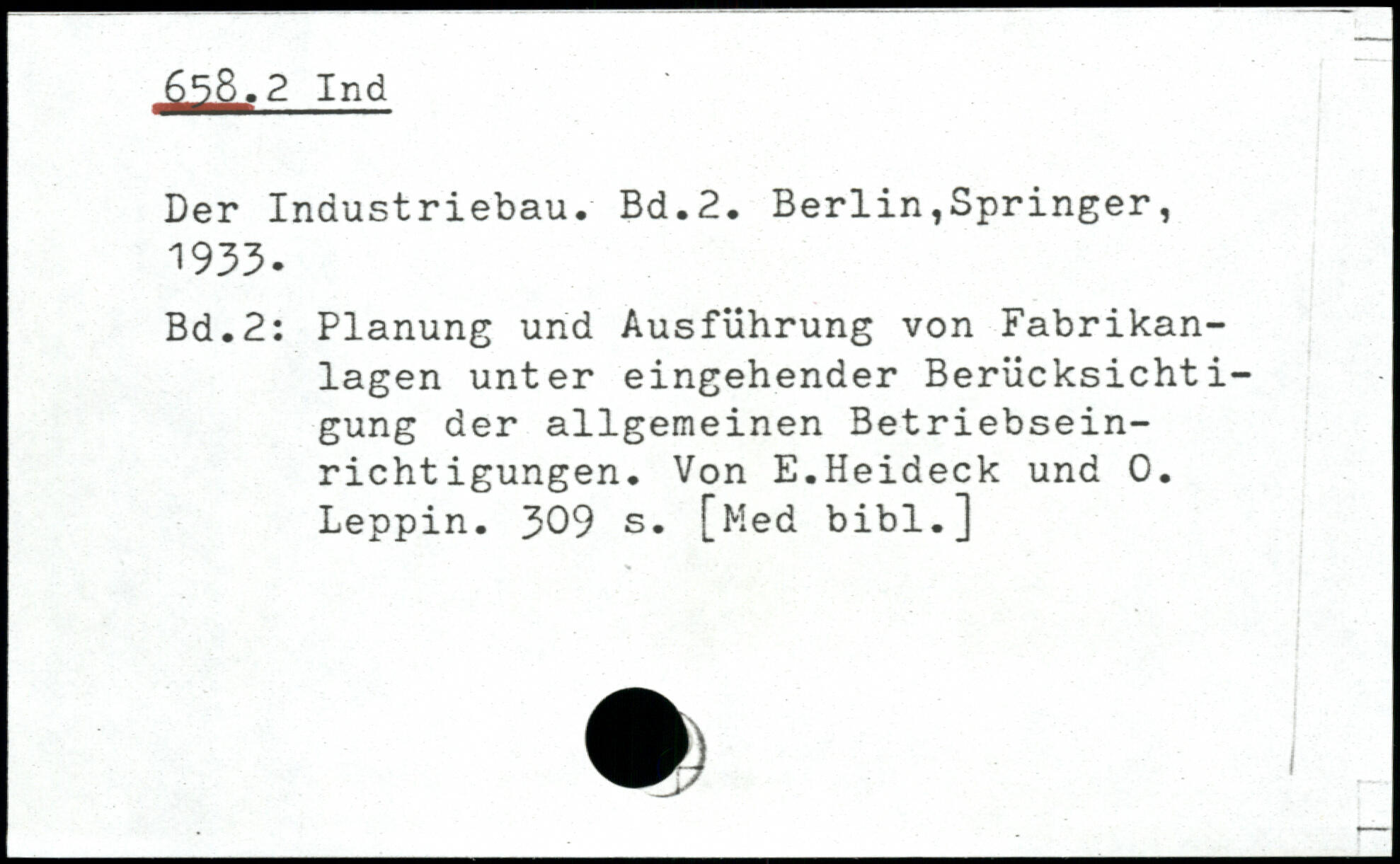 658.2 Ind

Der Industriebau. Bd.2. Berlin,Springer, 1933.

Bd.2: Planung und Ausführung von Fabrikanlagen unter eingehender Berücksichtigung der allgemeinen Betriebseinrichtigungen. Von E.Heideck und O. Leppin. 309 s. [Med bibl.]